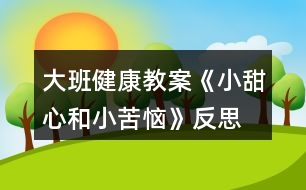 大班健康教案《小甜心和小苦恼》反思